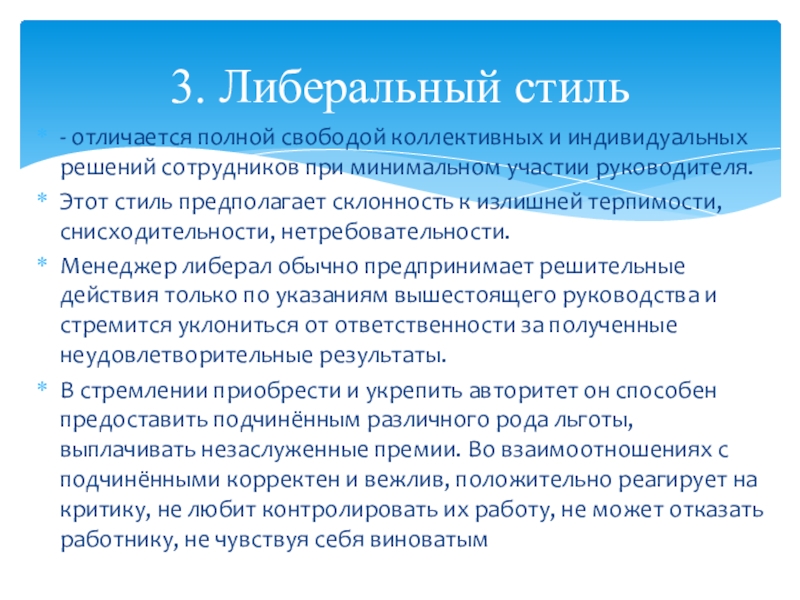 3. Либеральный стиль

- отличается полной свободой коллективных и индивидуальных решений сотрудников при минимальном участии руководителя.

Этот стиль предполагает склонность к излишней терпимости, снисходительности, нетребовательности.

Менеджер либерал обычно предпринимает решительные действия только по указаниям вышестоящего руководства и стремится уклониться от ответственности за полученные неудовлетворительные результаты.

В стремлении приобрести и укрепить авторитет он способен предоставить подчинённым различного рода льготы, выплачивать незаслуженные премии. Во взаимоотношениях с подчинёнными корректен и вежлив, положительно реагирует на критику, не любит контролировать их работу, не может отказать работнику, не чувствуя себя виноватым